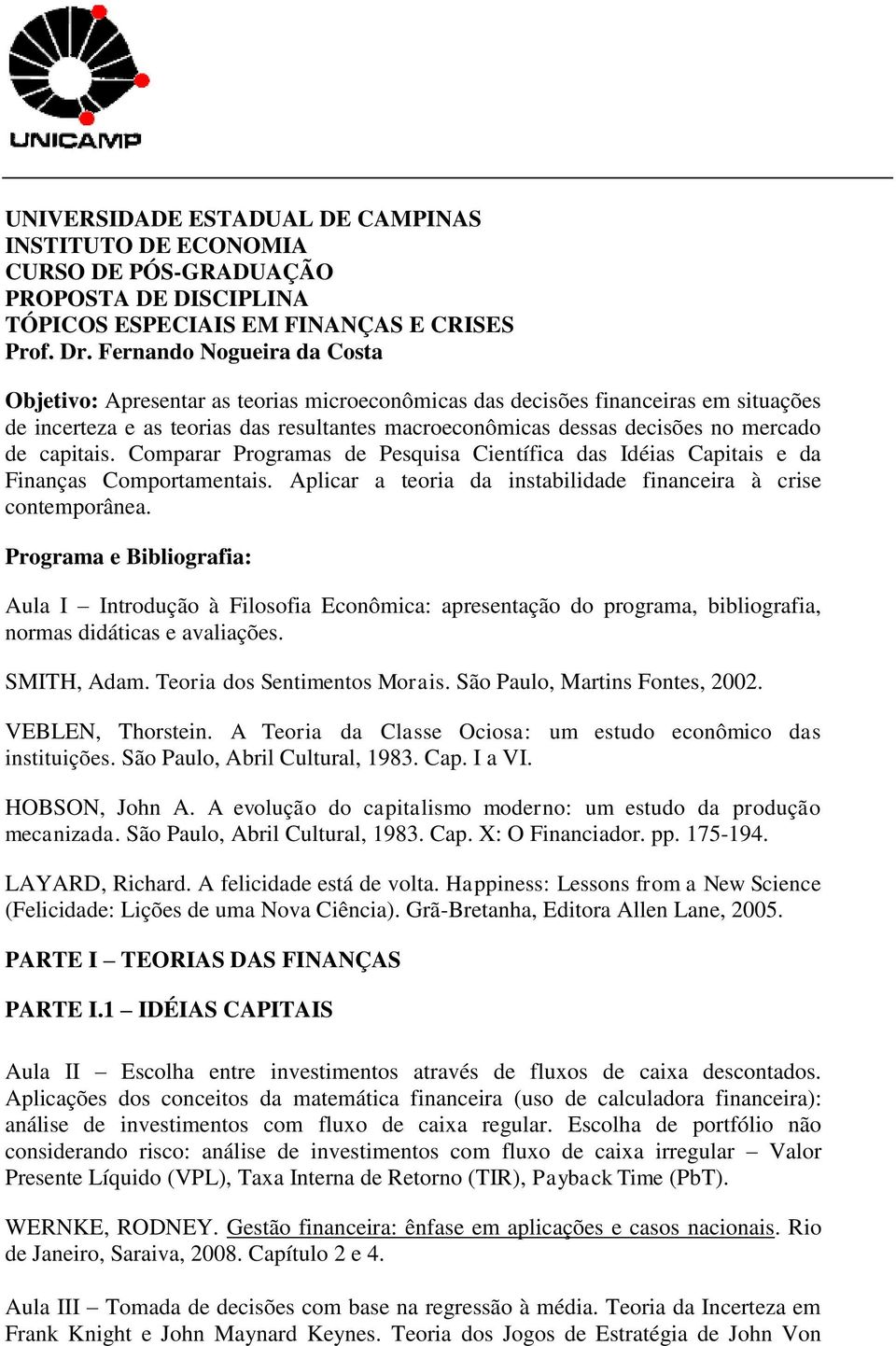 UNICAMP

UNIVERSIDADE ESTADUAL DE CAMPINAS
INSTITUTO DE ECONOMIA
CURSO DE PÓS-GRADUAÇÃO
PROPOSTA DE DISCIPLINA
TÓPICOS ESPECIAIS EM FINANÇAS E CRISES
Prof. Dr. Fernando Nogueira da Costa

Objetivo: Apresentar as teorias microeconômicas das decisões financeiras em situações de incerteza e as teorias das resultantes macroeconômicas dessas decisões no mercado de capitais. Comparar Programas de Pesquisa Científica das Idéias Capitais e da Finanças Comportamentais. Aplicar a teoria da instabilidade financeira à crise contemporânea.

Programa e Bibliografia:

Aula I – Introdução à Filosofia Econômica: apresentação do programa, bibliografia, normas didáticas e avaliações.

SMITH, Adam. Teoria dos Sentimentos Morais. São Paulo, Martins Fontes, 2002.

VEBLEN, Thorstein. A Teoria da Classe Ociosa: um estudo econômico das instituições. São Paulo, Abril Cultural, 1983. Cap. I a VI.

HOBSON, John A. A evolução do capitalismo moderno: um estudo da produção mecanizada. São Paulo, Abril Cultural, 1983. Cap. X: O Financiador. pp. 175-194.

LAYARD, Richard. A felicidade está de volta. Happiness: Lessons from a New Science (Felicidade: Lições de uma Nova Ciência). Grã-Bretanha, Editora Allen Lane, 2005.

PARTE I – TEORIAS DAS FINANÇAS

PARTE I.1 – IDÉIAS CAPITAIS

Aula II – Escolha entre investimentos através de fluxos de caixa descontados. Aplicações dos conceitos da matemática financeira (uso de calculadora financeira): análise de investimentos com fluxo de caixa regular. Escolha de portfólio não considerando risco: análise de investimentos com fluxo de caixa irregular – Valor Presente Líquido (VPL), Taxa Interna de Retorno (TIR), Payback Time (PbT).

WERNKE, RODNEY. Gestão financeira: ênfase em aplicações e casos nacionais. Rio de Janeiro, Saraiva, 2008. Capítulo 2 e 4.

Aula III – Tomada de decisões com base na regressão à média. Teoria da Incerteza em Frank Knight e John Maynard Keynes. Teoria dos Jogos de Estratégia de John Von